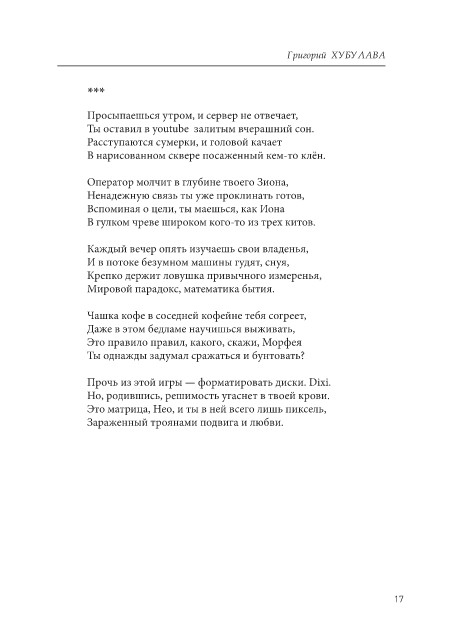 Григорий ХУБУЛАВА

***

Просыпаешься утром, и сервер не отвечает,
Ты оставил в youtube залитым вчерашний сон.
Расступаются сумерки, и головой качает
В нарисованном сквере посаженный кем-то клён.

Оператор молчит в глубине твоего Зиона,
Ненадежную связь ты уже проклинать готов,
Вспоминая о цели, ты маешься, как Иона
В гулком чреве широком кого-то из трех китов.

Каждый вечер опять изучаешь свои владенья,
И в потоке безумном машины гудят, снуя,
Крепко держит ловушка привычного измеренья,
Мировой парадокс, математика бытия.

Чашка кофе в соседней кофейне тебя согреет,
Даже в этом бедламе научишься выживать,
Это правило правил, какого, скажи, Морфея
Ты однажды задумал сражаться и бунтовать?

Прочь из этой игры — форматировать диски. Dixi.
Но, родившись, решимость угаснет в твоей крови.
Это матрица, Нео, и ты в ней всего лишь пиксель,
Зараженный троянами подвига и любви.

17